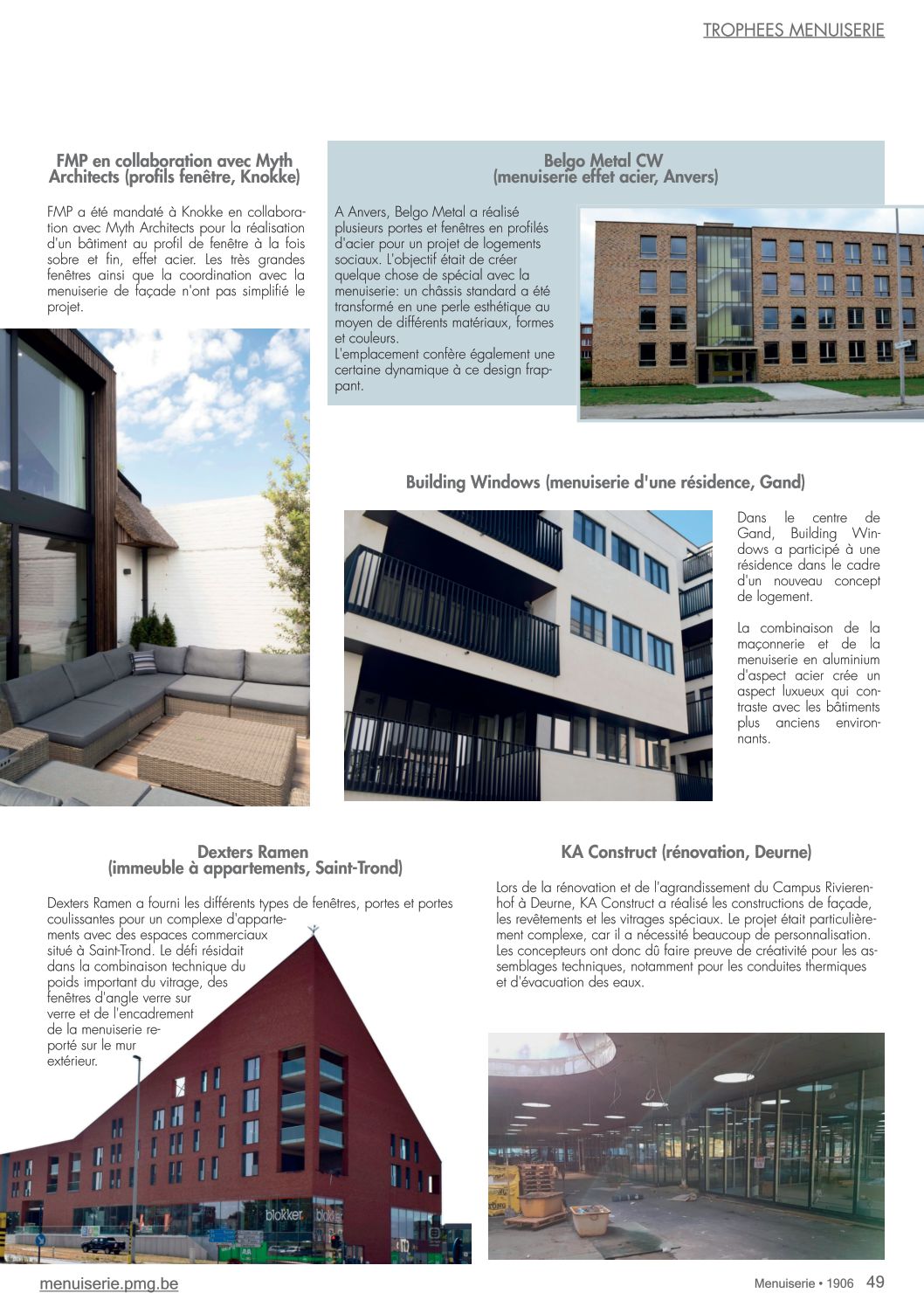 TROPHEES MENUISERIE

FMP en collaboration avec Myth Architects (profils fenêtre, Knokke)

FMP a été mandaté à Knokke en collaboration avec Myth Architects pour la réalisation d'un bâtiment au profil de fenêtre à la fois sobre et fin, effet acier. Les très grandes fenêtres ainsi que la coordination avec la menuiserie de façade n'ont pas simplifié le projet.

Belgo Metal CW (menuiserie effet acier, Anvers)

A Anvers, Belgo Metal a réalisé plusieurs portes et fenêtres en profilés d'acier pour un projet de logements sociaux. L'objectif était de créer quelque chose de spécial avec la menuiserie: un châssis standard a été transformé en une perle esthétique au moyen de différents matériaux, formes et couleurs.
L'emplacement confère également une certaine dynamique à ce design frappant.

Building Windows (menuiserie d'une résidence, Gand)

Dans le centre de Gand, Building Windows a participé à une résidence dans le cadre d'un nouveau concept de logement.

La combinaison de la maçonnerie et de la menuiserie en aluminium d'aspect acier crée un aspect luxueux qui contraste avec les bâtiments plus anciens environnants.

Dexters Ramen (immeuble à appartements, Saint-Trond)

Dexters Ramen a fourni les différents types de fenêtres, portes et portes coulissantes pour un complexe d'appartements avec des espaces commerciaux situé à Saint-Trond. Le défi résidait dans la combinaison technique du poids important du vitrage, des fenêtres d'angle verre sur verre et de l'encadrement de la menuiserie reporté sur le mur extérieur.

blokker blokker

KA Construct (rénovation, Deurne)

Lors de la rénovation et de l'agrandissement du Campus Rivierenhof à Deurne, KA Construct a réalisé les constructions de façade, les revêtements et les vitrages spéciaux. Le projet était particulièrement complexe, car il a nécessité beaucoup de personnalisation. Les concepteurs ont donc dû faire preuve de créativité pour les assemblages techniques, notamment pour les conduites thermiques et d'évacuation des eaux.

menuiserie.pmg.be

Menuiserie • 1906 49